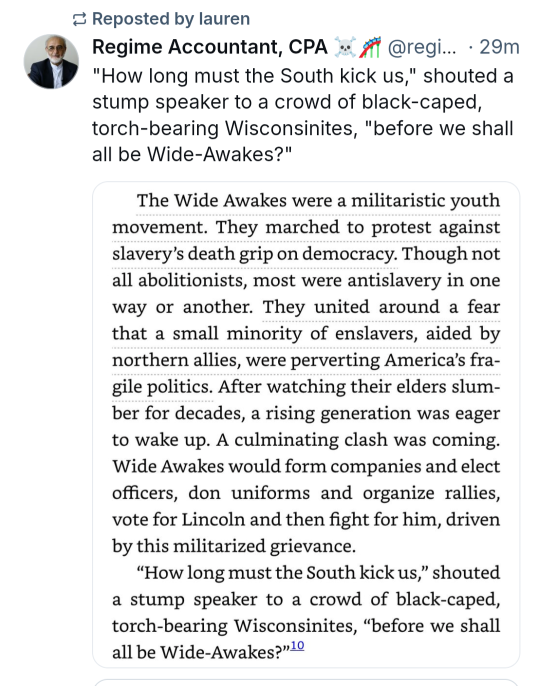 Reposted by lauren

Regime Accountant, CPA ☠️🎢 @regi... · 29m

"How long must the South kick us," shouted a stump speaker to a crowd of black-caped, torch-bearing Wisconsinites, "before we shall all be Wide-Awakes?"

The Wide Awakes were a militaristic youth movement. They marched to protest against slavery's death grip on democracy. Though not all abolitionists, most were antislavery in one way or another. They united around a fear that a small minority of enslavers, aided by northern allies, were perverting America's fragile politics. After watching their elders slumber for decades, a rising generation was eager to wake up. A culminating clash was coming. Wide Awakes would form companies and elect officers, don uniforms and organize rallies, vote for Lincoln and then fight for him, driven by this militarized grievance.

"How long must the South kick us," shouted a stump speaker to a crowd of black-caped, torch-bearing Wisconsinites, "before we shall all be Wide-Awakes?"$^{10}$